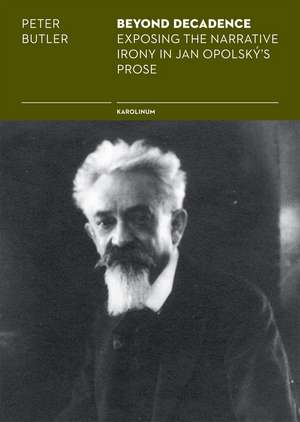 PETER
BUTLER

BEYOND DECADENCE
EXPOSING THE NARRATIVE IRONY IN JAN OPOLSKÝ'S PROSE

KAROLINUM